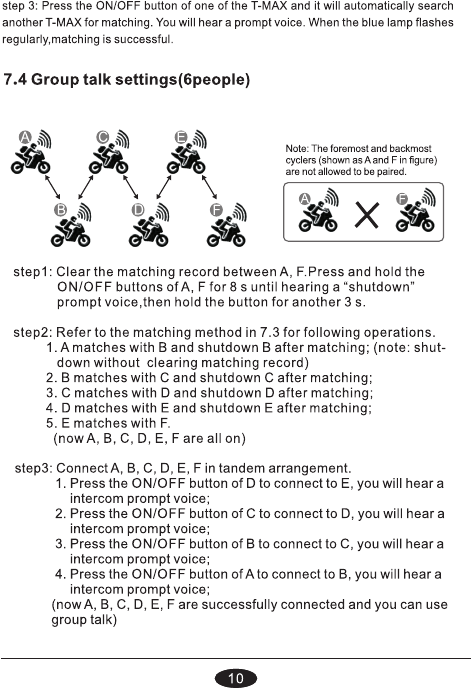 step 3: Press the ON/OFF button of one of the T-MAX and it will automatically search another T-MAX for matching. You will hear a prompt voice. When the blue lamp flashes regularly,matching is successful.

7.4 Group talk settings(6people)

A
C
E
B
D
F

Note: The foremost and backmost cyclers (shown as A and F in figure) are not allowed to be paired.

A
F

step1: Clear the matching record between A, F.Press and hold the ON/OFF buttons of A, F for 8 s until hearing a “shutdown” prompt voice,then hold the button for another 3 s.

step2: Refer to the matching method in 7.3 for following operations.
1. A matches with B and shutdown B after matching; (note: shutdown without clearing matching record)
2. B matches with C and shutdown C after matching;
3. C matches with D and shutdown D after matching;
4. D matches with E and shutdown E after matching;
5. E matches with F.
(now A, B, C, D, E, F are all on)

step3: Connect A, B, C, D, E, F in tandem arrangement.
1. Press the ON/OFF button of D to connect to E, you will hear a intercom prompt voice;
2. Press the ON/OFF button of C to connect to D, you will hear a intercom prompt voice;
3. Press the ON/OFF button of B to connect to C, you will hear a intercom prompt voice;
4. Press the ON/OFF button of A to connect to B, you will hear a intercom prompt voice;
(now A, B, C, D, E, F are successfully connected and you can use group talk)

10